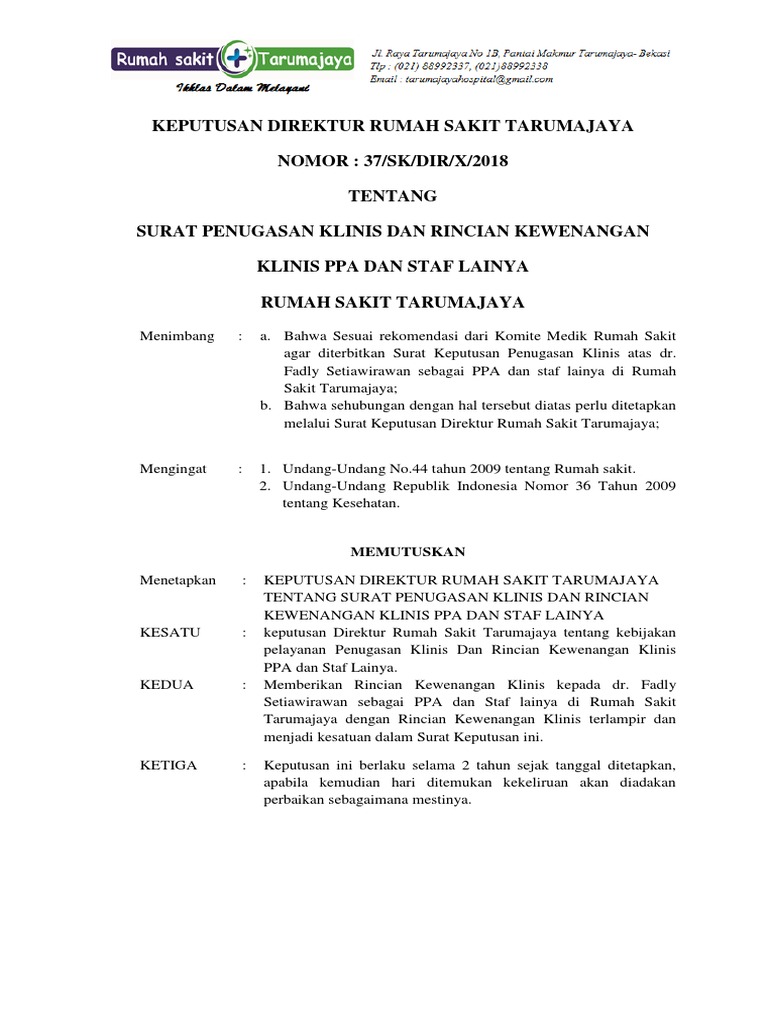 Rumah sakit Tarumajaya
Ikhlas Dalam Melayani

Jl. Raya Tarumajaya No 1B, Pantai Makmur Tarumajaya- Bekasi
Tlp : (021) 88992337, (021)88992338
Email : tarumajayahospital@gmail.com

KEPUTUSAN DIREKTUR RUMAH SAKIT TARUMAJAYA

NOMOR : 37/SK/DIR/X/2018

TENTANG

SURAT PENUGASAN KLINIS DAN RINCIAN KEWENANGAN

KLINIS PPA DAN STAF LAINYA

RUMAH SAKIT TARUMAJAYA

Menimbang : a. Bahwa Sesuai rekomendasi dari Komite Medik Rumah Sakit agar diterbitkan Surat Keputusan Penugasan Klinis atas dr. Fadly Setiawirawan sebagai PPA dan staf lainya di Rumah Sakit Tarumajaya;
b. Bahwa sehubungan dengan hal tersebut diatas perlu ditetapkan melalui Surat Keputusan Direktur Rumah Sakit Tarumajaya;

Mengingat : 1. Undang-Undang No.44 tahun 2009 tentang Rumah sakit.
2. Undang-Undang Republik Indonesia Nomor 36 Tahun 2009 tentang Kesehatan.

MEMUTUSKAN

Menetapkan : KEPUTUSAN DIREKTUR RUMAH SAKIT TARUMAJAYA TENTANG SURAT PENUGASAN KLINIS DAN RINCIAN KEWENANGAN KLINIS PPA DAN STAF LAINYA

KESATU : keputusan Direktur Rumah Sakit Tarumajaya tentang kebijakan pelayanan Penugasan Klinis Dan Rincian Kewenangan Klinis PPA dan Staf Lainya.

KEDUA : Memberikan Rincian Kewenangan Klinis kepada dr. Fadly Setiawirawan sebagai PPA dan Staf lainya di Rumah Sakit Tarumajaya dengan Rincian Kewenangan Klinis terlampir dan menjadi kesatuan dalam Surat Keputusan ini.

KETIGA : Keputusan ini berlaku selama 2 tahun sejak tanggal ditetapkan, apabila kemudian hari ditemukan kekeliruan akan diadakan perbaikan sebagaimana mestinya.